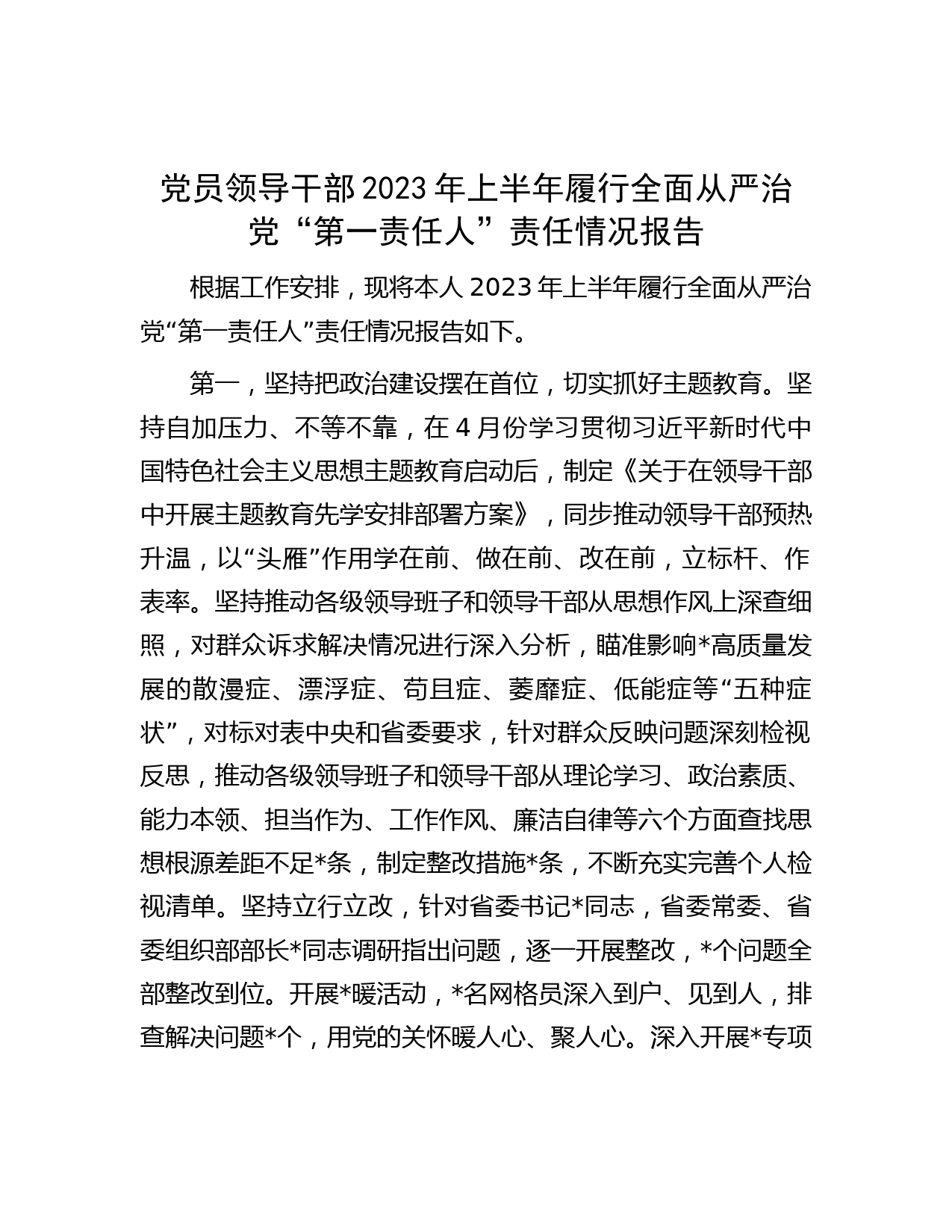 党员领导干部2023年上半年履行全面从严治党“第一责任人”责任情况报告

根据工作安排，现将本人2023年上半年履行全面从严治党“第一责任人”责任情况报告如下。

第一，坚持把政治建设摆在首位，切实抓好主题教育。坚持自加压力、不等不靠，在4月份学习贯彻习近平新时代中国特色社会主义思想主题教育启动后，制定《关于在领导干部中开展主题教育先学安排部署方案》，同步推动领导干部预热升温，以“头雁”作用学在前、做在前、改在前，立标杆、作表率。坚持推动各级领导班子和领导干部从思想作风上深查细照，对群众诉求解决情况进行深入分析，瞄准影响*高质量发展的散漫症、漂浮症、苟且症、萎靡症、低能症等“五种症状”，对标对表中央和省委要求，针对群众反映问题深刻检视反思，推动各级领导班子和领导干部从理论学习、政治素质、能力本领、担当作为、工作作风、廉洁自律等六个方面查找思想根源差距不足*条，制定整改措施*条，不断充实完善个人检视清单。坚持立行立改，针对省委书记*同志，省委常委、省委组织部部长*同志调研指出问题，逐一开展整改，*个问题全部整改到位。开展*暖活动，*名网格员深入到户、见到人，排查解决问题*个，用党的关怀暖人心、聚人心。深入开展*专项